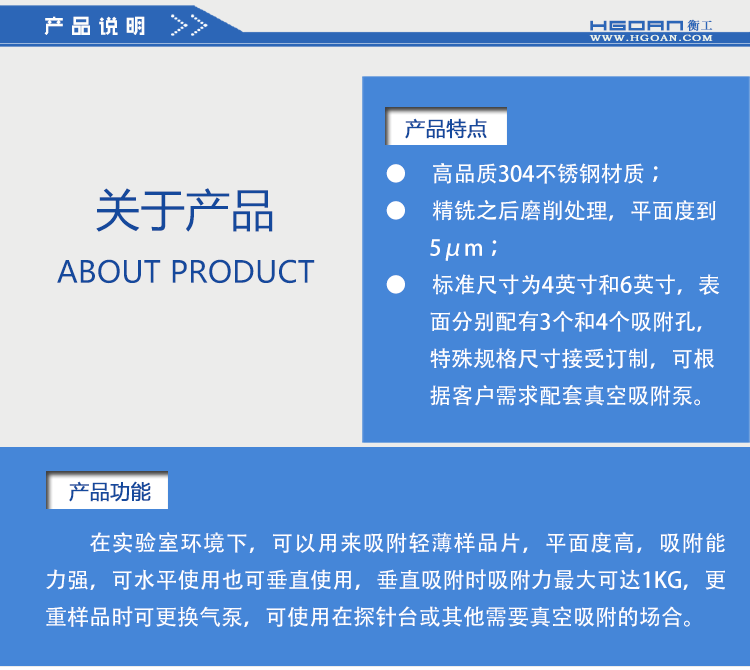 产品说明 >>

HGOAN 衡工
WWW.HGOAN.COM

关于产品
ABOUT PRODUCT

产品特点

● 高品质304不锈钢材质；

● 精铣之后磨削处理，平面度到5μm；

● 标准尺寸为4英寸和6英寸，表面分别配有3个和4个吸附孔，特殊规格尺寸接受订制，可根据客户需求配套真空吸附泵。

产品功能

在实验室环境下，可以用来吸附轻薄样品片，平面度高，吸附能力强，可水平使用也可垂直使用，垂直吸附时吸附力最大可达1KG，更重样品时可更换气泵，可使用在探针台或其他需要真空吸附的场合。